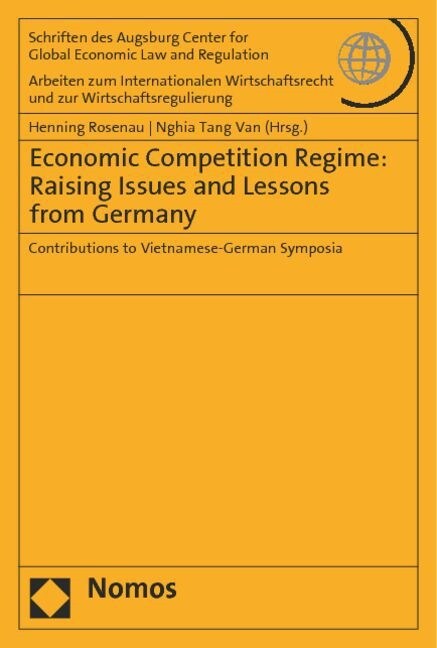 Schriften des Augsburg Center for Global Economic Law and Regulation

Arbeiten zum Internationalen Wirtschaftsrecht und zur Wirtschaftsregulierung

Henning Rosenau | Nghia Tang Van (Hrsg.)

Economic Competition Regime: Raising Issues and Lessons from Germany

Contributions to Vietnamese-German Symposia

Nomos